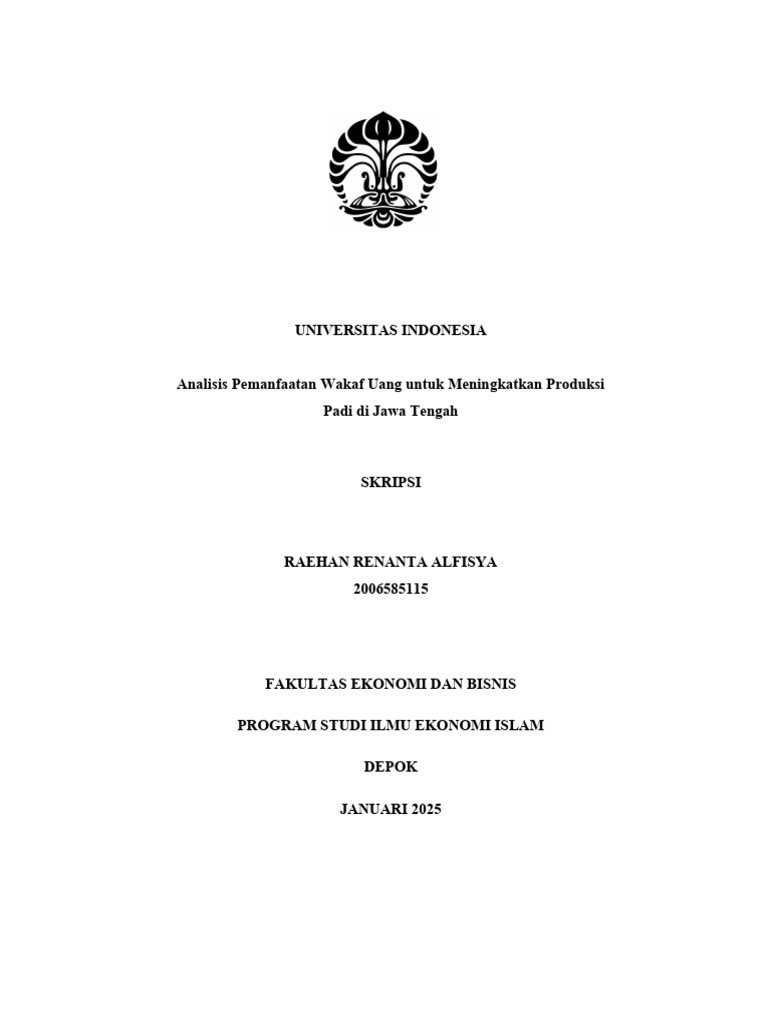 UNIVERSITAS INDONESIA

Analisis Pemanfaatan Wakaf Uang untuk Meningkatkan Produksi Padi di Jawa Tengah

SKRIPSI

RAEHAN RENANTA ALFISYA
2006585115

FAKULTAS EKONOMI DAN BISNIS

PROGRAM STUDI ILMU EKONOMI ISLAM

DEPOK

JANUARI 2025